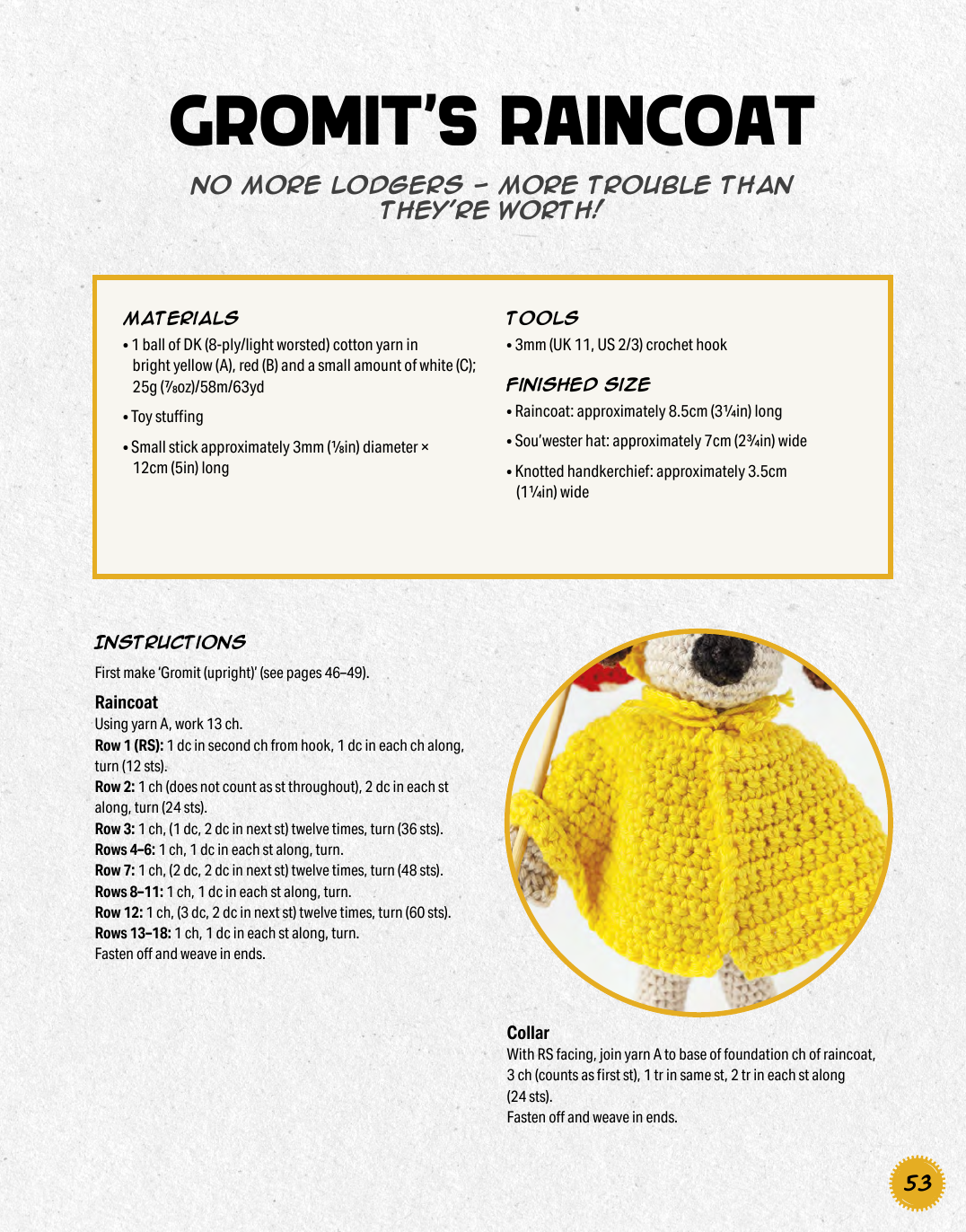 GROMIT'S RAINCOAT

NO MORE LODGERS – MORE TROUBLE THAN THEY'RE WORTH!

MATERIALS

• 1 ball of DK (8-ply/light worsted) cotton yarn in bright yellow (A), red (B) and a small amount of white (C); 25g (⅞oz)/58m/63yd

• Toy stuffing

• Small stick approximately 3mm (⅛in) diameter × 12cm (5in) long

TOOLS

• 3mm (UK 11, US 2/3) crochet hook

FINISHED SIZE

• Raincoat: approximately 8.5cm (3¼in) long

• Sou'wester hat: approximately 7cm (2¾in) wide

• Knotted handkerchief: approximately 3.5cm (1¼in) wide

INSTRUCTIONS

First make 'Gromit (upright)' (see pages 46–49).

Raincoat

Using yarn A, work 13 ch.
Row 1 (RS): 1 dc in second ch from hook, 1 dc in each ch along, turn (12 sts).
Row 2: 1 ch (does not count as st throughout), 2 dc in each st along, turn (24 sts).
Row 3: 1 ch, (1 dc, 2 dc in next st) twelve times, turn (36 sts).
Rows 4–6: 1 ch, 1 dc in each st along, turn.
Row 7: 1 ch, (2 dc, 2 dc in next st) twelve times, turn (48 sts).
Rows 8–11: 1 ch, 1 dc in each st along, turn.
Row 12: 1 ch, (3 dc, 2 dc in next st) twelve times, turn (60 sts).
Rows 13–18: 1 ch, 1 dc in each st along, turn.
Fasten off and weave in ends.

Collar

With RS facing, join yarn A to base of foundation ch of raincoat, 3 ch (counts as first st), 1 tr in same st, 2 tr in each st along (24 sts).
Fasten off and weave in ends.

53